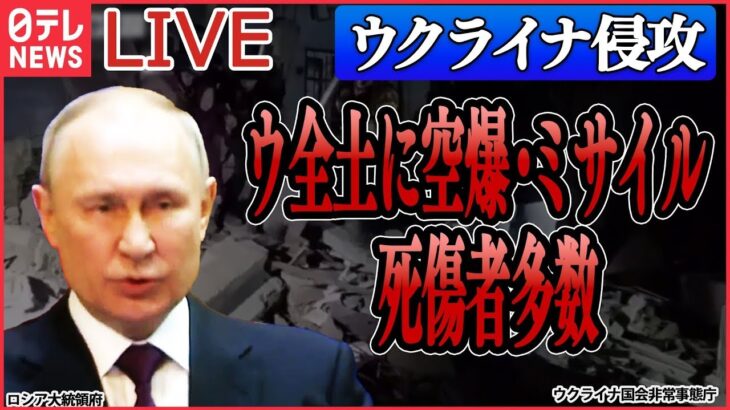 日テレ NEWS

LIVE

ウクライナ侵攻

ウ全土に空爆・ミサイル
死傷者多数

ロシア大統領府

ウクライナ国会非常事態庁